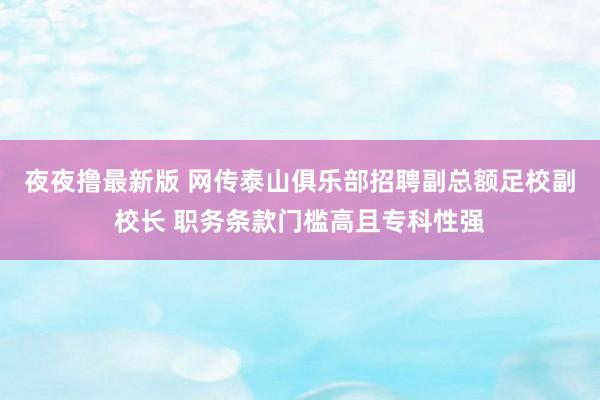 夜夜撸最新版 网传泰山俱乐部招聘副总额足校副校长 职务条款门槛高且专科性强